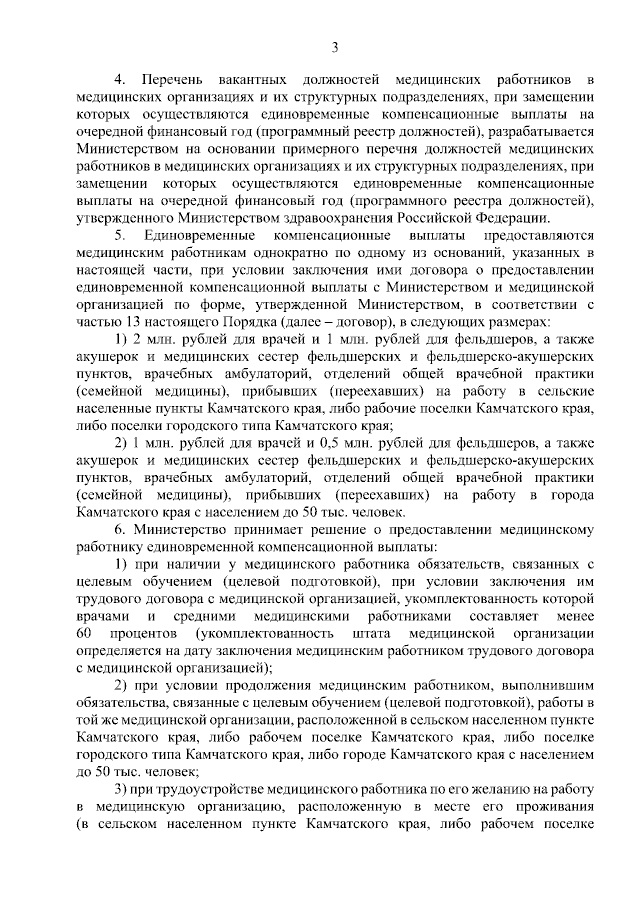 3

4. Перечень вакантных должностей медицинских работников в медицинских организациях и их структурных подразделениях, при замещении которых осуществляются единовременные компенсационные выплаты на очередной финансовый год (программный реестр должностей), разрабатывается Министерством на основании примерного перечня должностей медицинских работников в медицинских организациях и их структурных подразделениях, при замещении которых осуществляются единовременные компенсационные выплаты на очередной финансовый год (программного реестра должностей), утвержденного Министерством здравоохранения Российской Федерации.

5. Единовременные компенсационные выплаты предоставляются медицинским работникам однократно по одному из оснований, указанных в настоящей части, при условии заключения ими договора о предоставлении единовременной компенсационной выплаты с Министерством и медицинской организацией по форме, утвержденной Министерством, в соответствии с частью 13 настоящего Порядка (далее – договор), в следующих размерах:

1) 2 млн. рублей для врачей и 1 млн. рублей для фельдшеров, а также акушерок и медицинских сестер фельдшерских и фельдшерско-акушерских пунктов, врачебных амбулаторий, отделений общей врачебной практики (семейной медицины), прибывших (переехавших) на работу в сельские населенные пункты Камчатского края, либо рабочие поселки Камчатского края, либо поселки городского типа Камчатского края;

2) 1 млн. рублей для врачей и 0,5 млн. рублей для фельдшеров, а также акушерок и медицинских сестер фельдшерских и фельдшерско-акушерских пунктов, врачебных амбулаторий, отделений общей врачебной практики (семейной медицины), прибывших (переехавших) на работу в города Камчатского края с населением до 50 тыс. человек.

6. Министерство принимает решение о предоставлении медицинскому работнику единовременной компенсационной выплаты:

1) при наличии у медицинского работника обязательств, связанных с целевым обучением (целевой подготовкой), при условии заключения им трудового договора с медицинской организацией, укомплектованность которой врачами и средними медицинскими работниками составляет менее 60 процентов (укомплектованность штата медицинской организации определяется на дату заключения медицинским работником трудового договора с медицинской организацией);

2) при условии продолжения медицинским работником, выполнившим обязательства, связанные с целевым обучением (целевой подготовкой), работы в той же медицинской организации, расположенной в сельском населенном пункте Камчатского края, либо рабочем поселке Камчатского края, либо поселке городского типа Камчатского края, либо городе Камчатского края с населением до 50 тыс. человек;

3) при трудоустройстве медицинского работника по его желанию на работу в медицинскую организацию, расположенную в месте его проживания (в сельском населенном пункте Камчатского края, либо рабочем поселке